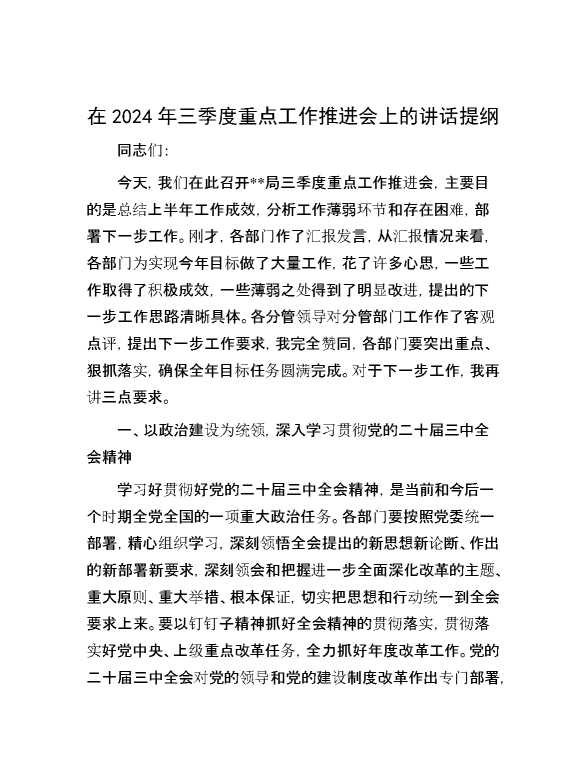 在 2024 年三季度重点工作推进会上的讲话提纲

同志们:

今天,我们在此召开**局三季度重点工作推进会,主要目的是总结上半年工作成效,分析工作薄弱环节和存在困难,部署下一步工作。刚才,各部门作了汇报发言,从汇报情况来看,各部门为实现今年目标做了大量工作,花了许多心思,一些工作取得了积极成效,一些薄弱之处得到了明显改进,提出的下一步工作思路清晰具体。各分管领导对分管部门工作作了客观点评,提出下一步工作要求,我完全赞同,各部门要突出重点、狠抓落实,确保全年目标任务圆满完成。对于下一步工作,我再讲三点要求。

一、以政治建设为统领,深入学习贯彻党的二十届三中全会精神

学习好贯彻好党的二十届三中全会精神,是当前和今后一个时期全党全国的一项重大政治任务。各部门要按照党委统一部署,精心组织学习,深刻领悟全会提出的新思想新论断、作出的新部署新要求,深刻领会和把握进一步全面深化改革的主题、重大原则、重大举措、根本保证,切实把思想和行动统一到全会要求上来。要以钉钉子精神抓好全会精神的贯彻落实,贯彻落实好党中央、上级重点改革任务,全力抓好年度改革工作。党的二十届三中全会对党的领导和党的建设制度改革作出专门部署,